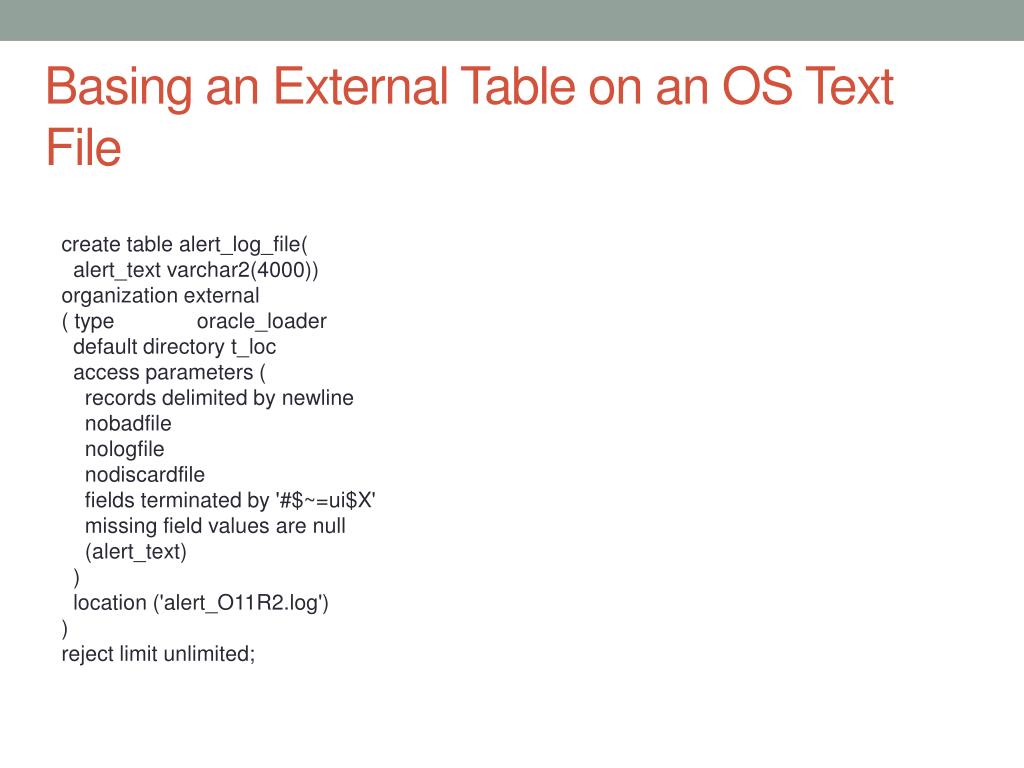 Basing an External Table on an OS Text File

create table alert_log_file(
  alert_text varchar2(4000))
organization external
( type              oracle_loader
  default directory t_loc
  access parameters (
    records delimited by newline
    nobadfile
    nologfile
    nodiscardfile
    fields terminated by '#$~=ui$X'
    missing field values are null
    (alert_text)
  )
  location ('alert_O11R2.log')
)
reject limit unlimited;